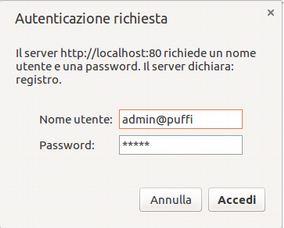 Autenticazione richiesta

×

Il server http://localhost:80 richiede un nome utente e una password. Il server dichiara: registro.

Nome utente: admin@puffi

Password: *****

Annulla

Accedi